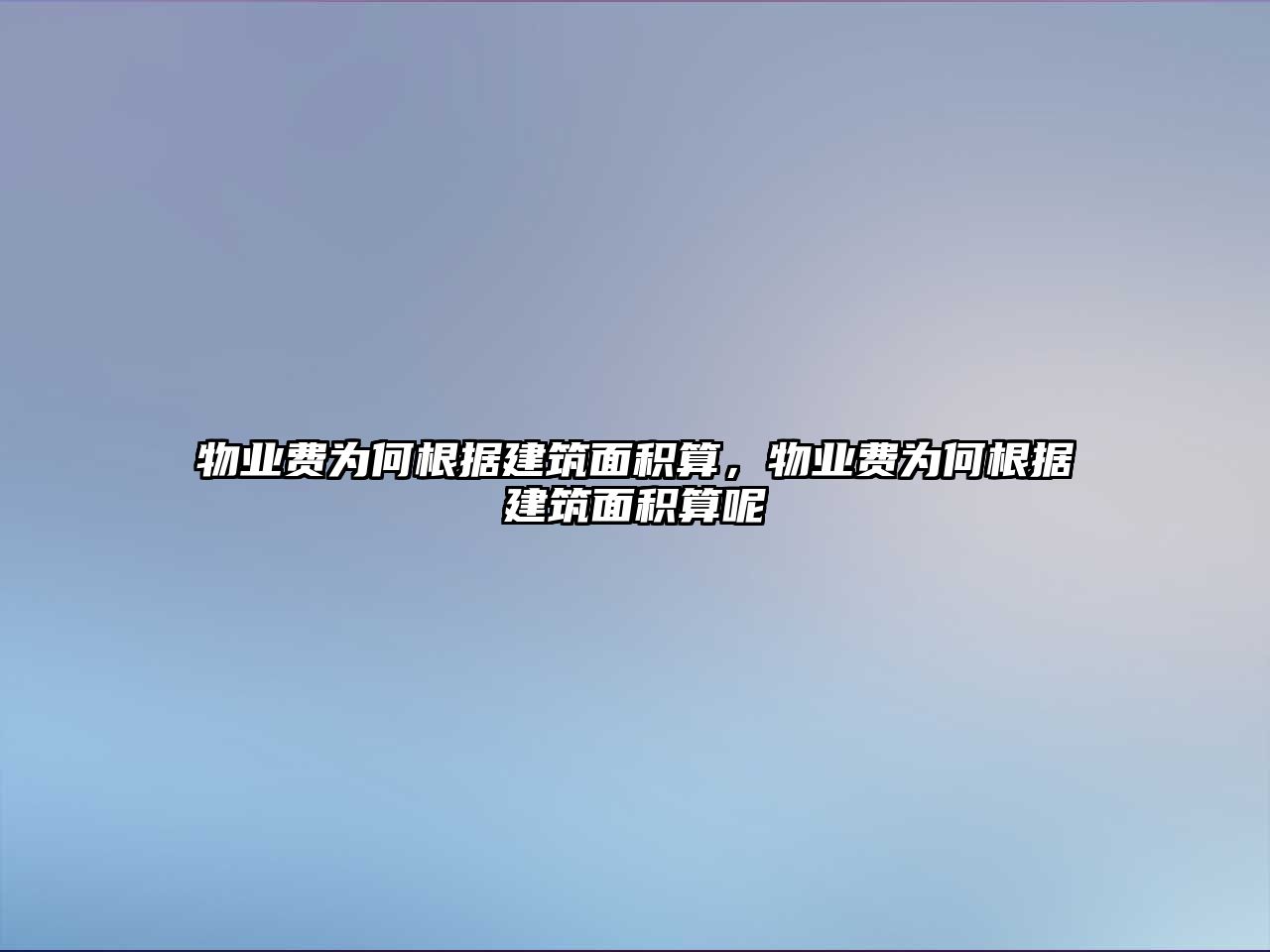 物业费为何根据建筑面积算，物业费为何根据建筑面积算呢